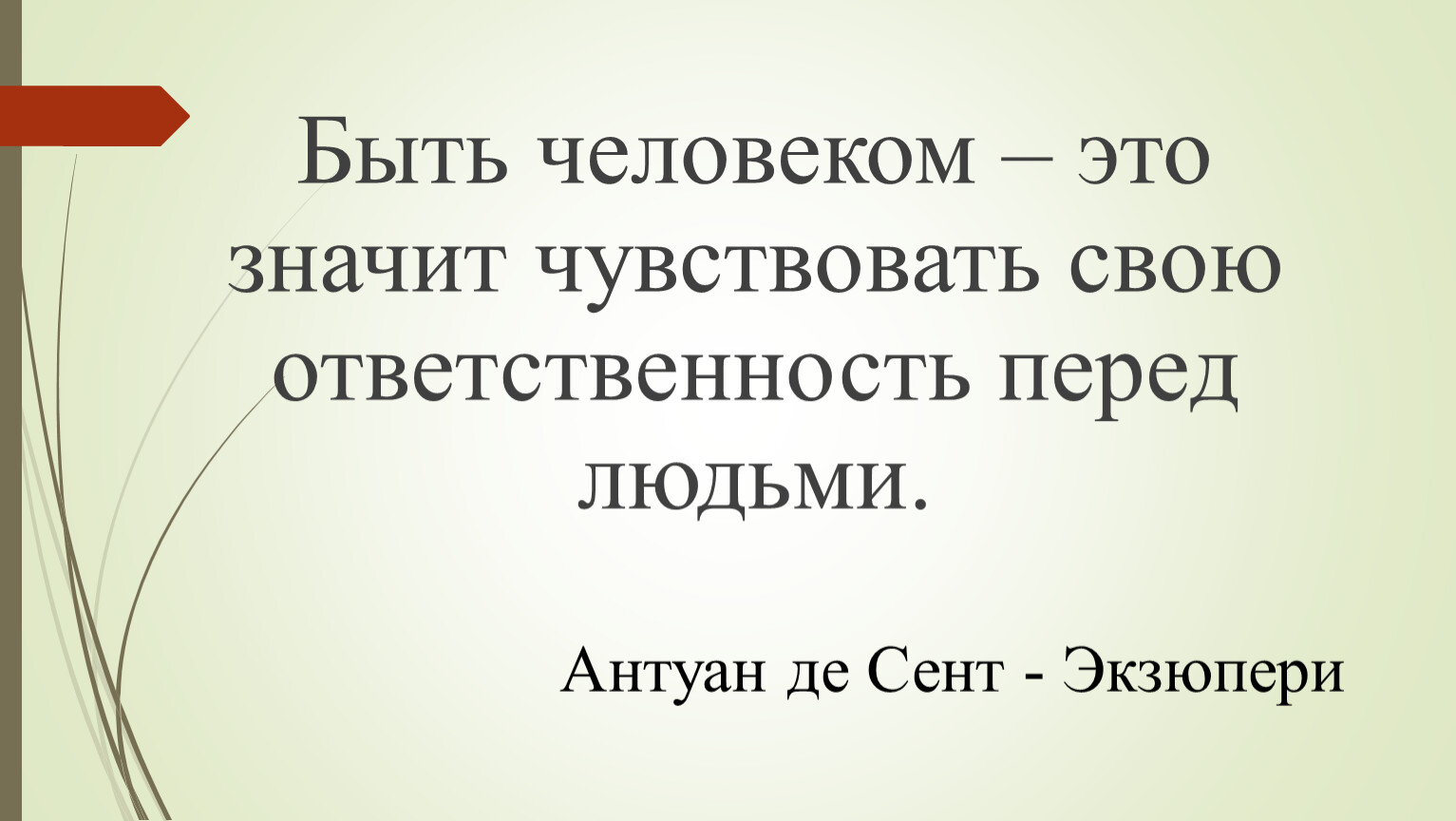 Быть человеком – это значит чувствовать свою ответственность перед людьми.

Антуан де Сент - Экзюпери